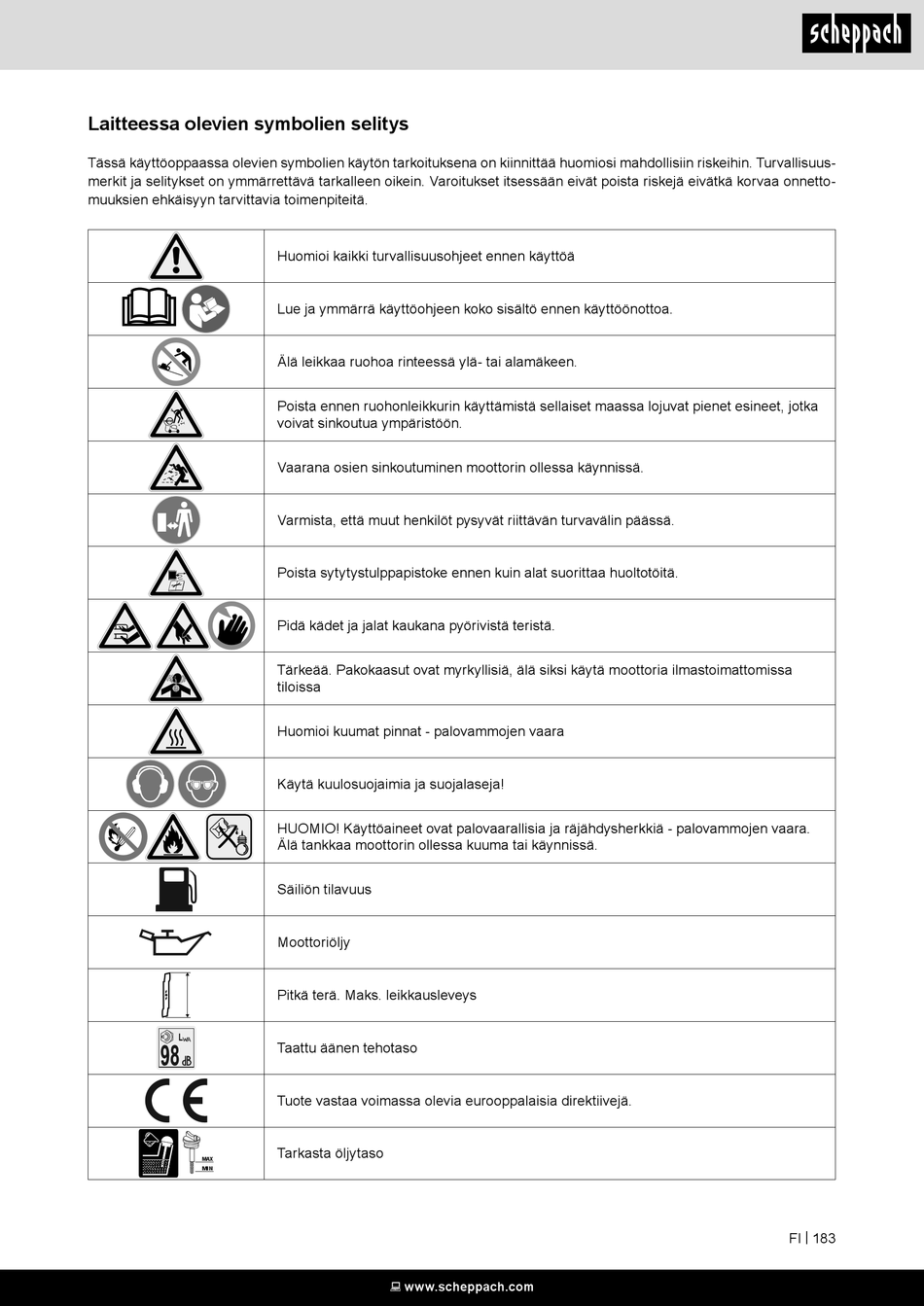 scheppach

Laitteessa olevien symbolien selitys

Tässä käyttöoppaassa olevien symbolien käytön tarkoituksena on kiinnittää huomiosi mahdollisiin riskeihin. Turvallisuusmerkit ja selitykset on ymmärrettävä tarkalleen oikein. Varoitukset itsessään eivät poista riskejä eivätkä korvaa onnettomuuksien ehkäisyyn tarvittavia toimenpiteitä.

| | Huomioi kaikki turvallisuusohjeet ennen käyttöä |
|---|---|
| | Lue ja ymmärrä käyttöohjeen koko sisältö ennen käyttöönottoa. |
| | Älä leikkaa ruohoa rinteessä ylä- tai alamäkeen. |
| | Poista ennen ruohonleikkurin käyttämistä sellaiset maassa lojuvat pienet esineet, jotka voivat sinkoutua ympäristöön. |
| | Vaarana osien sinkoutuminen moottorin ollessa käynnissä. |
| | Varmista, että muut henkilöt pysyvät riittävän turvavälin päässä. |
| | Poista sytytystulppapistoke ennen kuin alat suorittaa huoltotöitä. |
| | Pidä kädet ja jalat kaukana pyörivistä teristä. |
| | Tärkeää. Pakokaasut ovat myrkyllisiä, älä siksi käytä moottoria ilmastoimattomissa tiloissa |
| | Huomioi kuumat pinnat - palovammojen vaara |
| | Käytä kuulosuojaimia ja suojalaseja! |
| | HUOMIO! Käyttöaineet ovat palovaarallisia ja räjähdysherkkiä - palovammojen vaara. Älä tankkaa moottorin ollessa kuuma tai käynnissä. |
| | Säiliön tilavuus |
| | Moottoriöljy |
| | Pitkä terä. Maks. leikkausleveys |
| $L_{WA}$ 98 dB | Taattu äänen tehotaso |
| CE | Tuote vastaa voimassa olevia eurooppalaisia direktiivejä. |
| MAX MIN | Tarkasta öljytaso |

FI | 183

www.scheppach.com